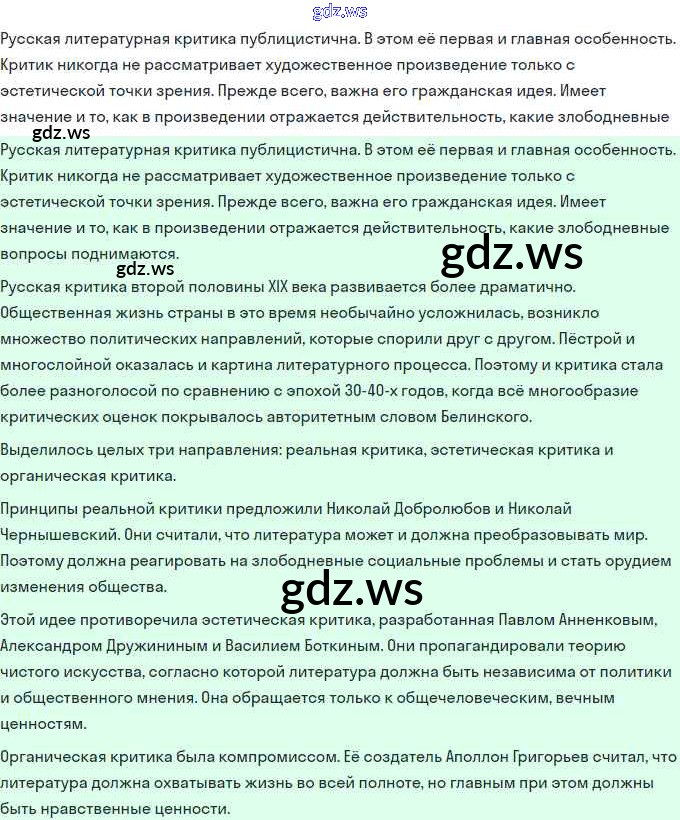 gdz.ws

Русская литературная критика публицистична. В этом её первая и главная особенность. Критик никогда не рассматривает художественное произведение только с эстетической точки зрения. Прежде всего, важна его гражданская идея. Имеет значение и то, как в произведении отражается действительность, какие злободневные

gdz.ws

Русская литературная критика публицистична. В этом её первая и главная особенность. Критик никогда не рассматривает художественное произведение только с эстетической точки зрения. Прежде всего, важна его гражданская идея. Имеет значение и то, как в произведении отражается действительность, какие злободневные вопросы поднимаются.

gdz.ws

gdz.ws

Русская критика второй половины XIX века развивается более драматично. Общественная жизнь страны в это время необычайно усложнилась, возникло множество политических направлений, которые спорили друг с другом. Пёстрой и многослойной оказалась и картина литературного процесса. Поэтому и критика стала более разноголосой по сравнению с эпохой 30-40-х годов, когда всё многообразие критических оценок покрывалось авторитетным словом Белинского.

Выделилось целых три направления: реальная критика, эстетическая критика и органическая критика.

Принципы реальной критики предложили Николай Добролюбов и Николай Чернышевский. Они считали, что литература может и должна преобразовывать мир. Поэтому должна реагировать на злободневные социальные проблемы и стать орудием изменения общества.

gdz.ws

Этой идее противоречила эстетическая критика, разработанная Павлом Анненковым, Александром Дружининым и Василием Боткиным. Они пропагандировали теорию чистого искусства, согласно которой литература должна быть независима от политики и общественного мнения. Она обращается только к общечеловеческим, вечным ценностям.

Органическая критика была компромиссом. Её создатель Аполлон Григорьев считал, что литература должна охватывать жизнь во всей полноте, но главным при этом должны быть нравственные ценности.